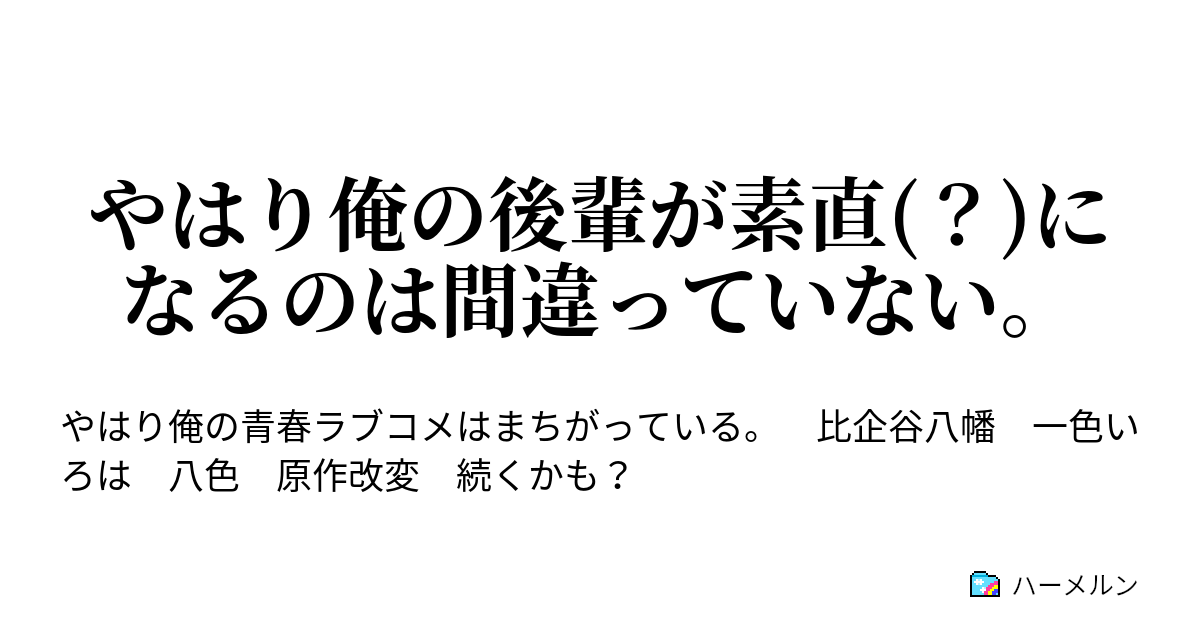 やはり俺の後輩が素直(？)になるのは間違っていない。

やはり俺の青春ラブコメはまちがっている。　比企谷八幡　一色いろは　八色　原作改変　続くかも？

ハーメルン